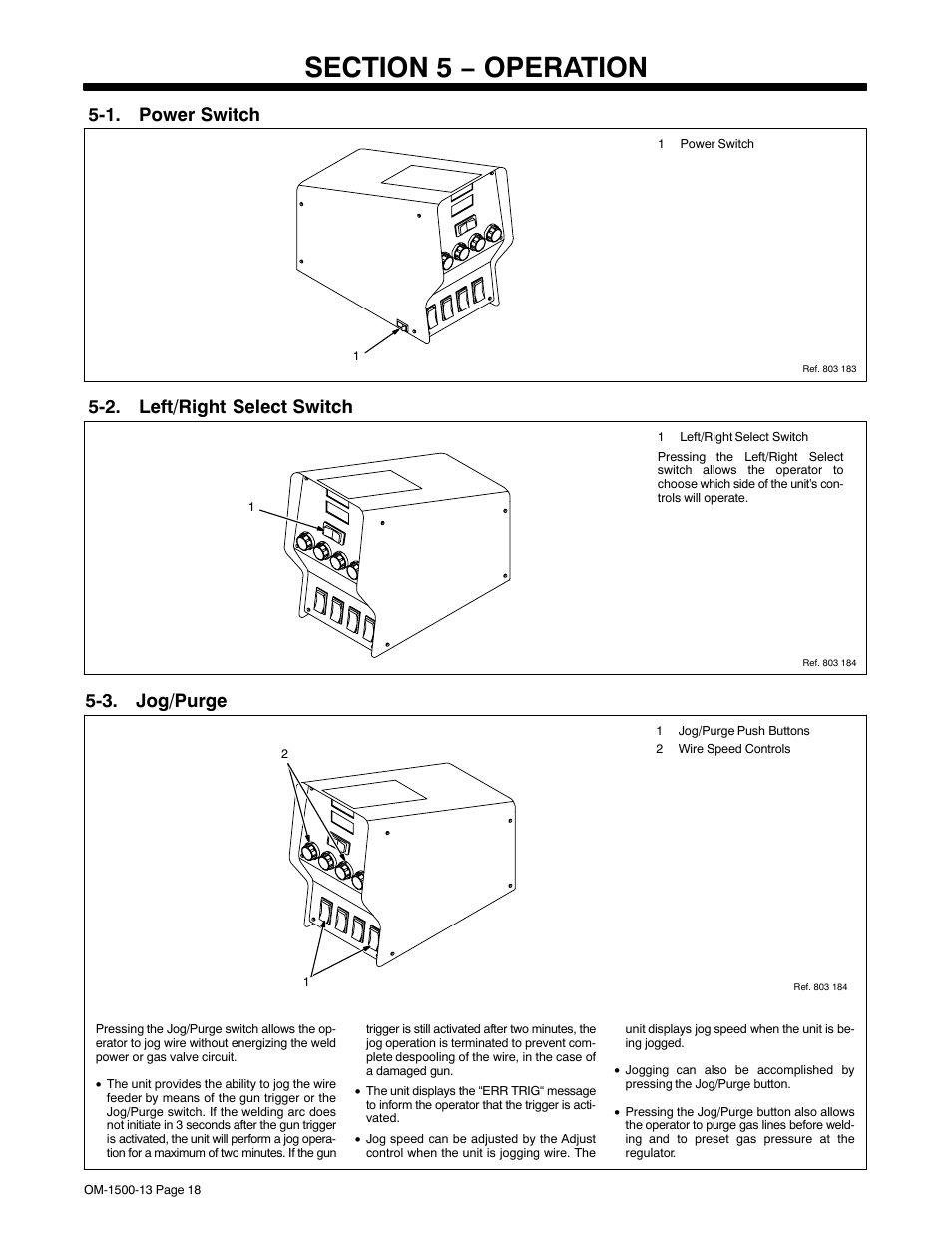 SECTION 5 − OPERATION

5-1. Power Switch

1 Power Switch

1

Ref. 803 183

5-2. Left/Right Select Switch

1 Left/Right Select Switch

Pressing the Left/Right Select switch allows the operator to choose which side of the unit's controls will operate.

1

Ref. 803 184

5-3. Jog/Purge

1 Jog/Purge Push Buttons
2 Wire Speed Controls

2

1

Ref. 803 184

Pressing the Jog/Purge switch allows the operator to jog wire without energizing the weld power or gas valve circuit.

• The unit provides the ability to jog the wire feeder by means of the gun trigger or the Jog/Purge switch. If the welding arc does not initiate in 3 seconds after the gun trigger is activated, the unit will perform a jog operation for a maximum of two minutes. If the gun trigger is still activated after two minutes, the jog operation is terminated to prevent complete despooling of the wire, in the case of a damaged gun.

• The unit displays the "ERR TRIG" message to inform the operator that the trigger is activated.

• Jog speed can be adjusted by the Adjust control when the unit is jogging wire. The unit displays jog speed when the unit is being jogged.

• Jogging can also be accomplished by pressing the Jog/Purge button.

• Pressing the Jog/Purge button also allows the operator to purge gas lines before welding and to preset gas pressure at the regulator.

OM-1500-13 Page 18